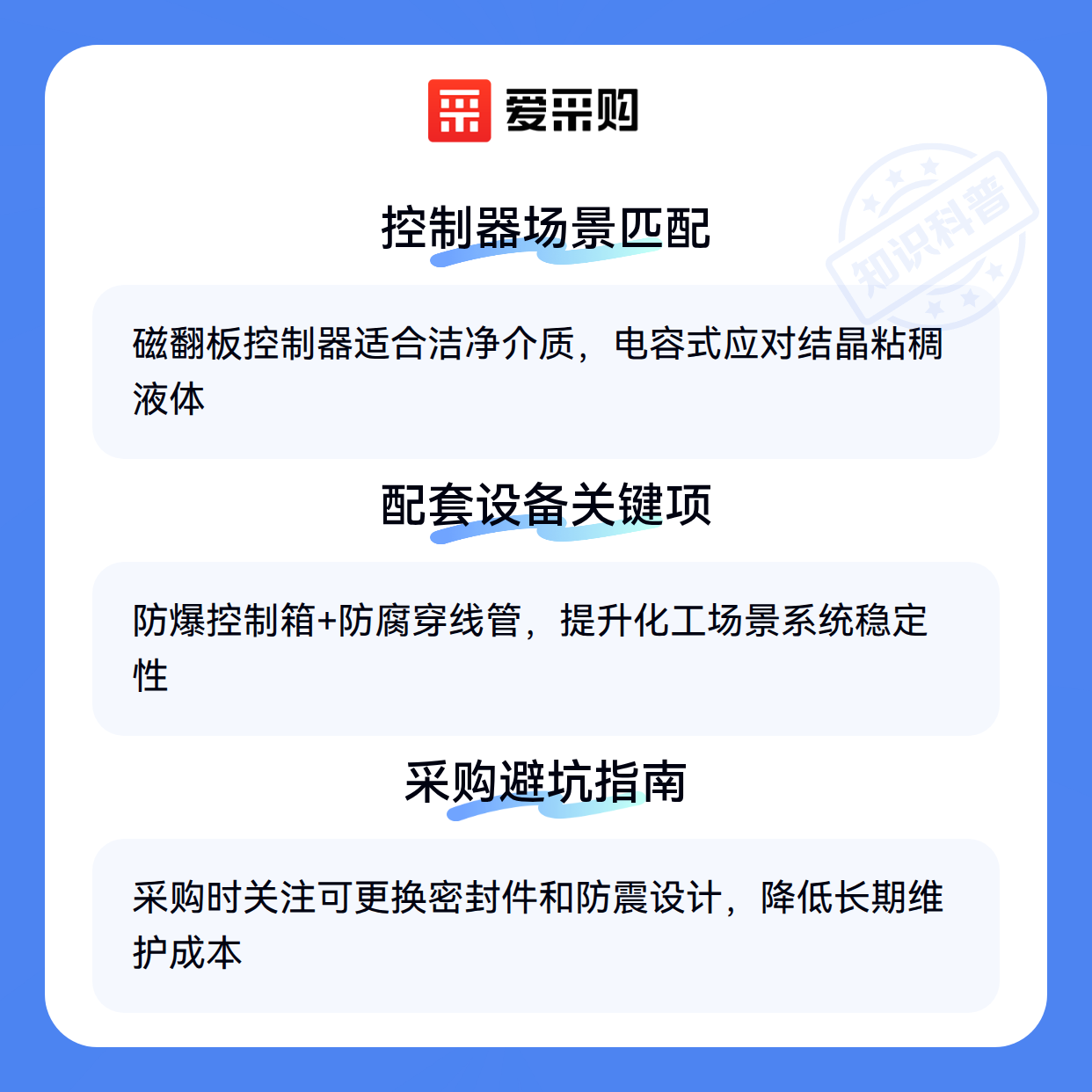 爱采购

控制器场景匹配

磁翻板控制器适合洁净介质，电容式应对结晶粘稠液体

配套设备关键项

防爆控制箱+防腐穿线管，提升化工场景系统稳定性

采购避坑指南

采购时关注可更换密封件和防震设计，降低长期维护成本

知识科普